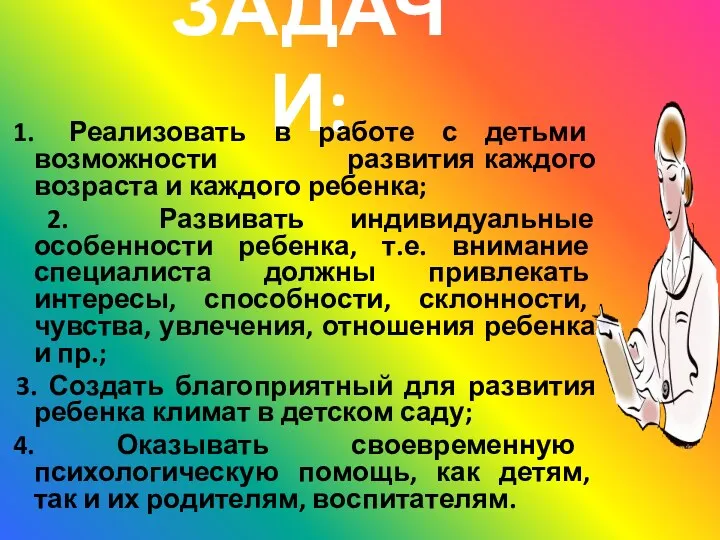 ЗАДАЧИ:

1. Реализовать в работе с детьми возможности развития каждого возраста и каждого ребенка;

2. Развивать индивидуальные особенности ребенка, т.е. внимание специалиста должны привлекать интересы, способности, склонности, чувства, увлечения, отношения ребенка и пр.;

3. Создать благоприятный для развития ребенка климат в детском саду;

4. Оказывать своевременную психологическую помощь, как детям, так и их родителям, воспитателям.